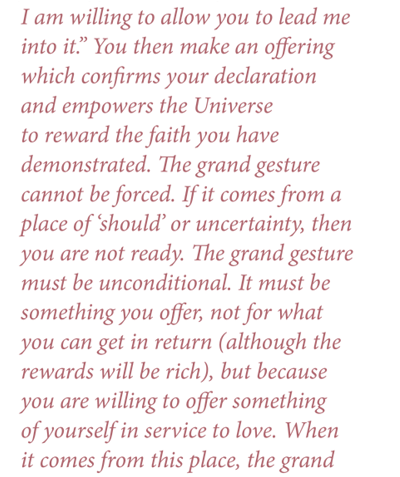 I am willing to allow you to lead me into it." You then make an offering which confirms your declaration and empowers the Universe to reward the faith you have demonstrated. The grand gesture cannot be forced. If it comes from a place of 'should' or uncertainty, then you are not ready. The grand gesture must be unconditional. It must be something you offer, not for what you can get in return (although the rewards will be rich), but because you are willing to offer something of yourself in service to love. When it comes from this place, the grand